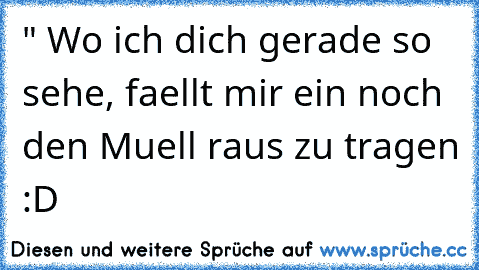 " Wo ich dich gerade so sehe, faellt mir ein noch den Muell raus zu tragen :D

Diesen und weitere Sprüche auf www.sprüche.cc